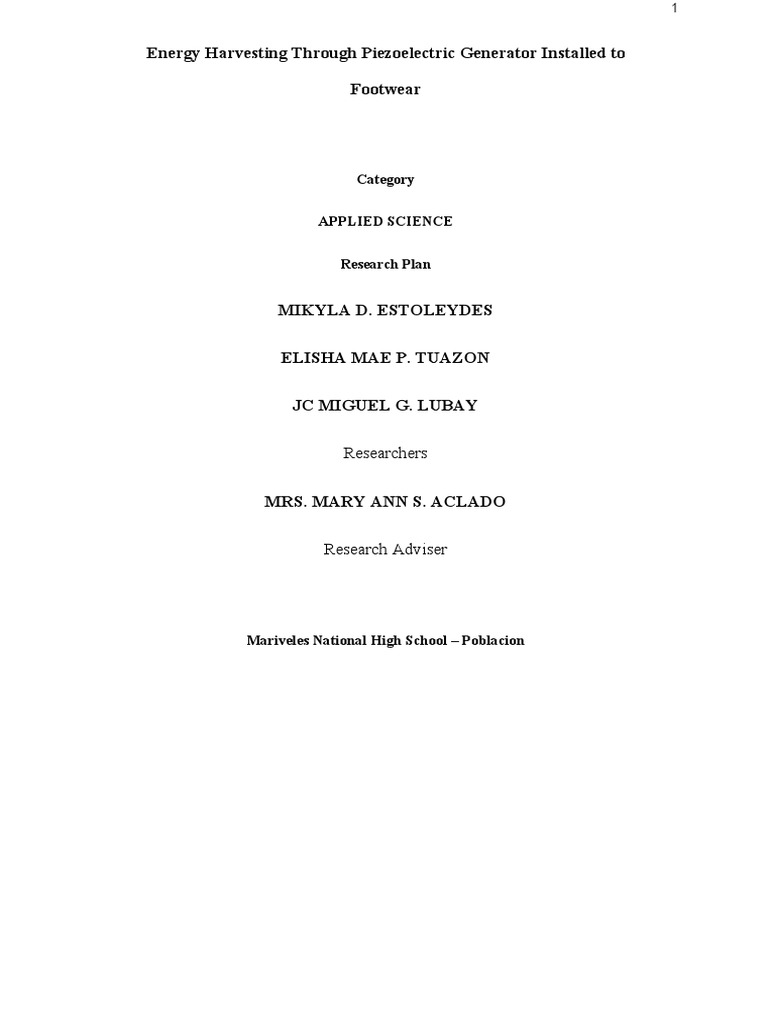 1

Energy Harvesting Through Piezoelectric Generator Installed to Footwear

Category

APPLIED SCIENCE

Research Plan

MIKYLA D. ESTOLEYDES

ELISHA MAE P. TUAZON

JC MIGUEL G. LUBAY

Researchers

MRS. MARY ANN S. ACLADO

Research Adviser

Mariveles National High School – Poblacion